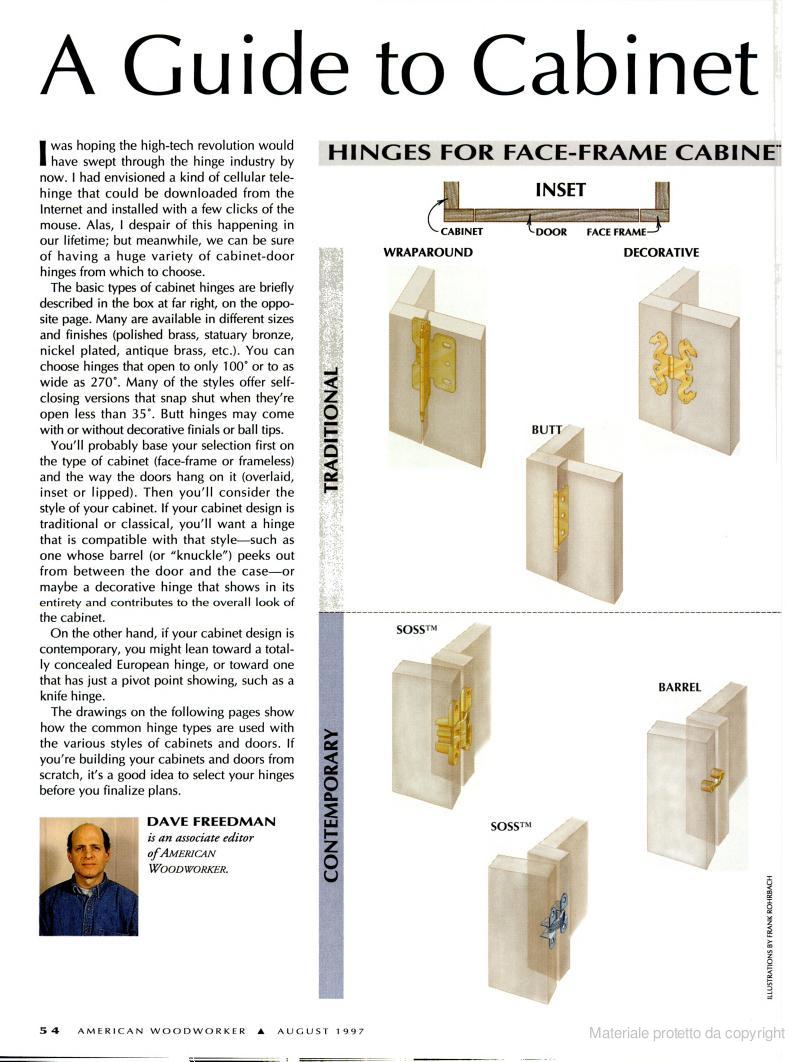 A Guide to Cabinet

I was hoping the high-tech revolution would have swept through the hinge industry by now. I had envisioned a kind of cellular telehinge that could be downloaded from the Internet and installed with a few clicks of the mouse. Alas, I despair of this happening in our lifetime; but meanwhile, we can be sure of having a huge variety of cabinet-door hinges from which to choose.

The basic types of cabinet hinges are briefly described in the box at far right, on the opposite page. Many are available in different sizes and finishes (polished brass, statuary bronze, nickel plated, antique brass, etc.). You can choose hinges that open to only 100° or to as wide as 270°. Many of the styles offer self-closing versions that snap shut when they're open less than 35°. Butt hinges may come with or without decorative finials or ball tips.

You'll probably base your selection first on the type of cabinet (face-frame or frameless) and the way the doors hang on it (overlaid, inset or lipped). Then you'll consider the style of your cabinet. If your cabinet design is traditional or classical, you'll want a hinge that is compatible with that style—such as one whose barrel (or "knuckle") peeks out from between the door and the case—or maybe a decorative hinge that shows in its entirety and contributes to the overall look of the cabinet.

On the other hand, if your cabinet design is contemporary, you might lean toward a totally concealed European hinge, or toward one that has just a pivot point showing, such as a knife hinge.

The drawings on the following pages show how the common hinge types are used with the various styles of cabinets and doors. If you're building your cabinets and doors from scratch, it's a good idea to select your hinges before you finalize plans.

DAVE FREEDMAN
is an associate editor of AMERICAN WOODWORKER.

HINGES FOR FACE-FRAME CABINE

INSET
CABINET
DOOR
FACE FRAME

TRADITIONAL
WRAPAROUND
DECORATIVE
BUTT

CONTEMPORARY
SOSS™
BARREL
SOSS™

ILLUSTRATIONS BY FRANK ROHRBACH

54 AMERICAN WOODWORKER ▲ AUGUST 1997

Materiale protetto da copyright